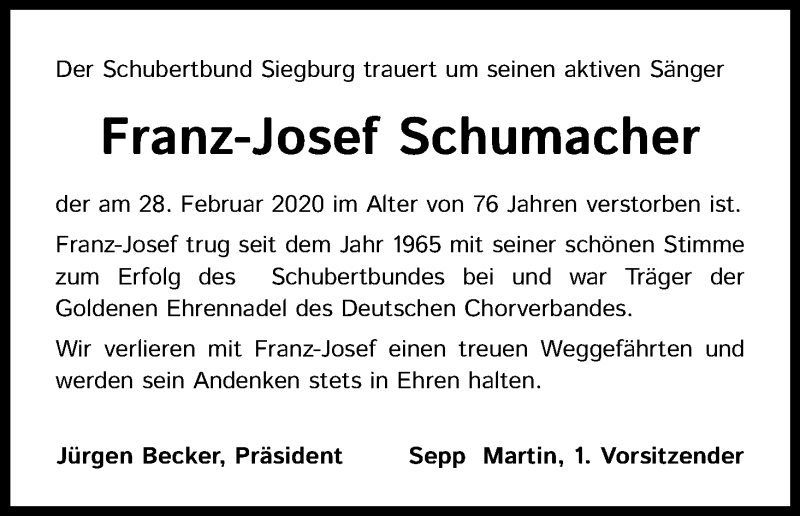 Der Schubertbund Siegburg trauert um seinen aktiven Sänger

Franz-Josef Schumacher

der am 28. Februar 2020 im Alter von 76 Jahren verstorben ist.

Franz-Josef trug seit dem Jahr 1965 mit seiner schönen Stimme zum Erfolg des Schubertbundes bei und war Träger der Goldenen Ehrennadel des Deutschen Chorverbandes.

Wir verlieren mit Franz-Josef einen treuen Weggefährten und werden sein Andenken stets in Ehren halten.

Jürgen Becker, Präsident

Sepp Martin, 1. Vorsitzender